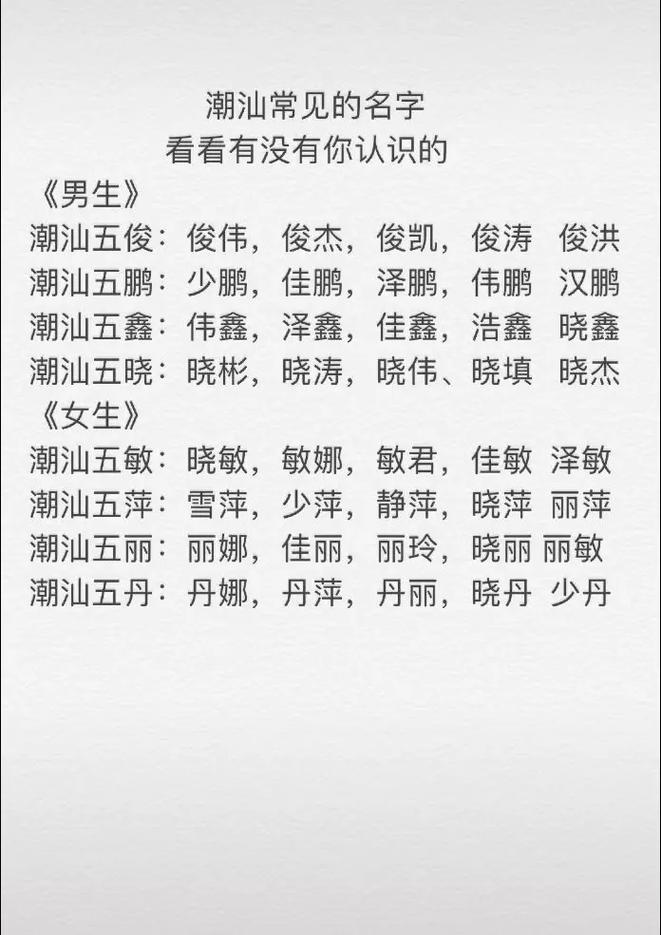 潮汕常见的名字
看看有没有你认识的
《男生》
潮汕五俊：俊伟，俊杰，俊凯，俊涛 俊洪
潮汕五鹏：少鹏，佳鹏，泽鹏，伟鹏 汉鹏
潮汕五鑫：伟鑫，泽鑫，佳鑫，浩鑫 晓鑫
潮汕五晓：晓彬，晓涛，晓伟、晓填 晓杰
《女生》
潮汕五敏：晓敏，敏娜，敏君，佳敏 泽敏
潮汕五萍：雪萍，少萍，静萍，晓萍 丽萍
潮汕五丽：丽娜，佳丽，丽玲，晓丽 丽敏
潮汕五丹：丹娜，丹萍，丹丽，晓丹 少丹